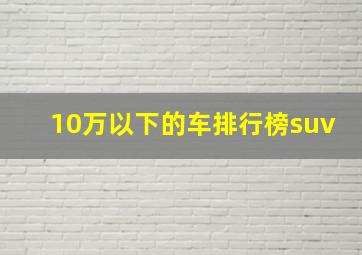 10万以下的车排行榜suv